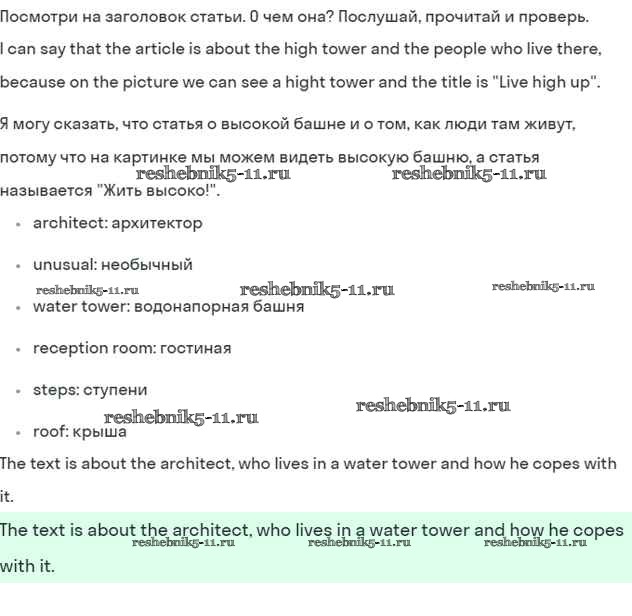 Посмотри на заголовок статьи. О чем она? Послушай, прочитай и проверь.

I can say that the article is about the high tower and the people who live there, because on the picture we can see a hight tower and the title is "Live high up".

Я могу сказать, что статья о высокой башне и о том, как люди там живут, потому что на картинке мы можем видеть высокую башню, а статья называется "Жить высоко!".

reshebnik5-11.ru reshebnik5-11.ru

- architect: архитектор
- unusual: необычный

reshebnik5-11.ru reshebnik5-11.ru reshebnik5-11.ru

- water tower: водонапорная башня
- reception room: гостиная
- steps: ступени

reshebnik5-11.ru reshebnik5-11.ru

- roof: крыша

The text is about the architect, who lives in a water tower and how he copes with it.

The text is about the architect, who lives in a water tower and how he copes with it.

reshebnik5-11.ru reshebnik5-11.ru reshebnik5-11.ru